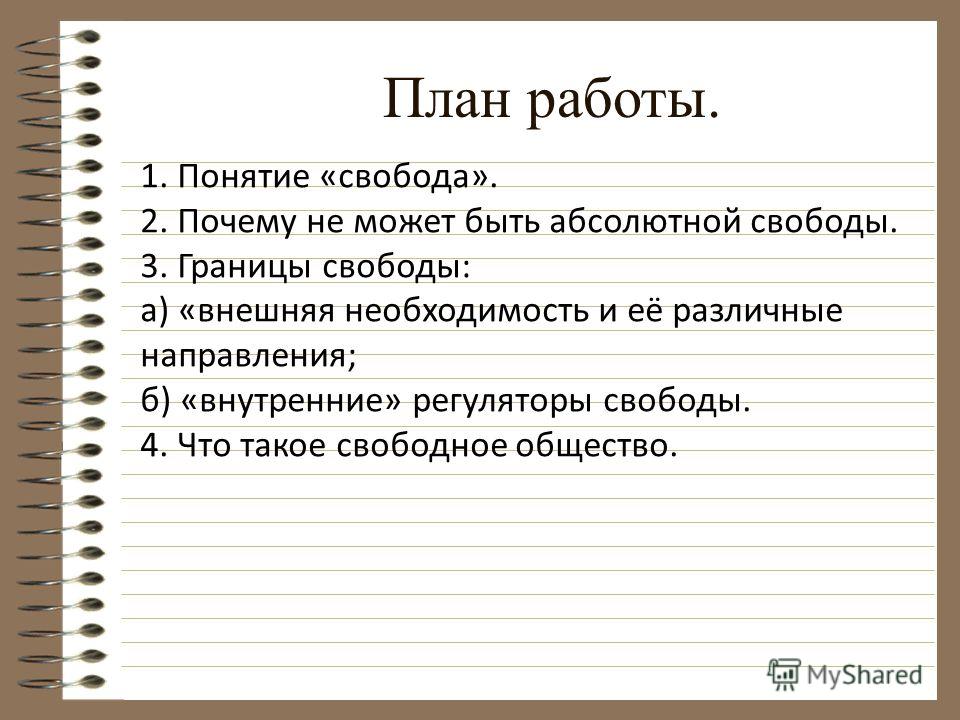 План работы.

1. Понятие «свобода».
2. Почему не может быть абсолютной свободы.
3. Границы свободы:
а) «внешняя необходимость и её различные направления;
б) «внутренние» регуляторы свободы.
4. Что такое свободное общество.

MyShared